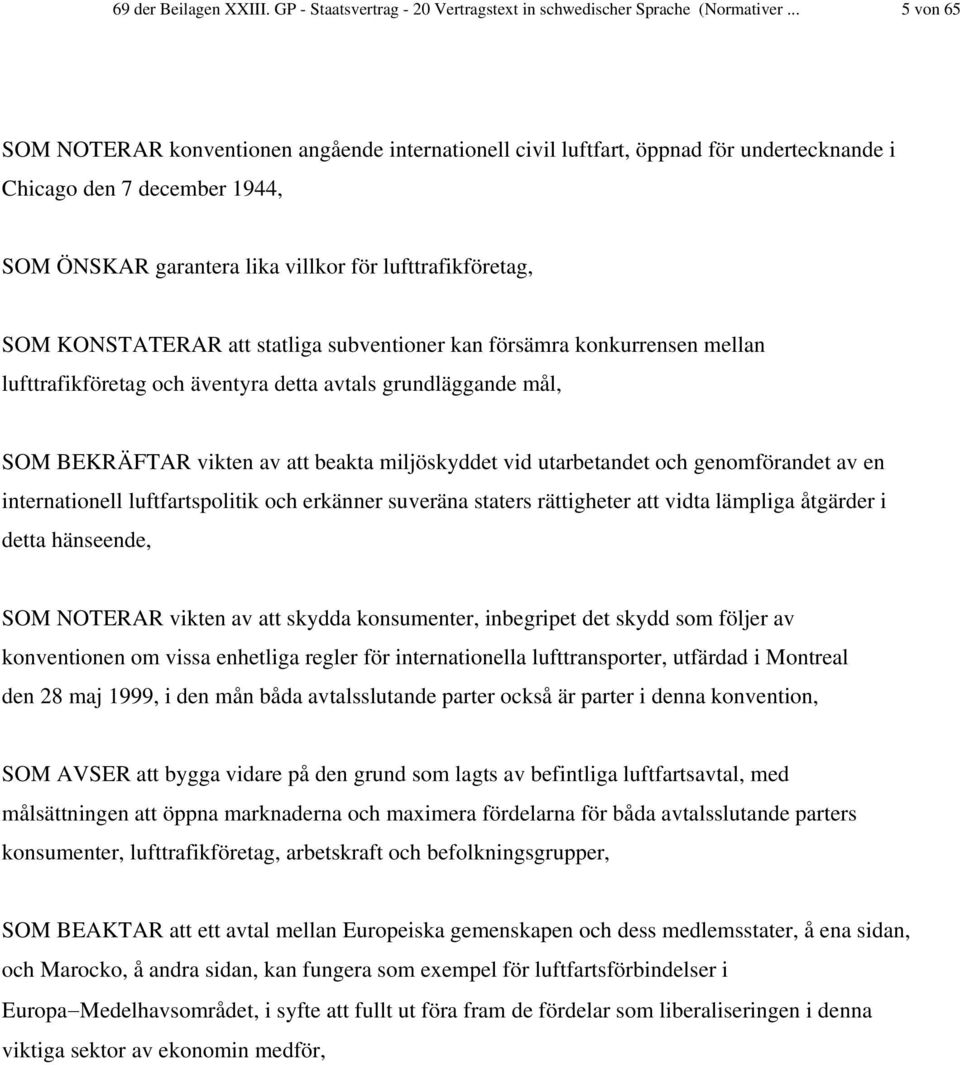 69 der Beilagen XXIII. GP - Staatsvertrag - 20 Vertragstext in schwedischer Sprache (Normativer ... 5 von 65

SOM NOTERAR konventionen angående internationell civil luftfart, öppnad för undertecknande i Chicago den 7 december 1944,

SOM ÖNSKAR garantera lika villkor för lufttrafikföretag,

SOM KONSTATERAR att statliga subventioner kan försämra konkurrensen mellan lufttrafikföretag och äventyra detta avtals grundläggande mål,

SOM BEKRÄFTAR vikten av att beakta miljöskyddet vid utarbetandet och genomförandet av en internationell luftfartspolitik och erkänner suveräna staters rättigheter att vidta lämpliga åtgärder i detta hänseende,

SOM NOTERAR vikten av att skydda konsumenter, inbegripet det skydd som följer av konventionen om vissa enhetliga regler för internationella lufttransporter, utfärdad i Montreal den 28 maj 1999, i den mån båda avtalsslutande parter också är parter i denna konvention,

SOM AVSER att bygga vidare på den grund som lagts av befintliga luftfartsavtal, med målsättningen att öppna marknaderna och maximera fördelarna för båda avtalsslutande parters konsumenter, lufttrafikföretag, arbetskraft och befolkningsgrupper,

SOM BEAKTAR att ett avtal mellan Europeiska gemenskapen och dess medlemsstater, å ena sidan, och Marocko, å andra sidan, kan fungera som exempel för luftfartsförbindelser i Europa−Medelhavsområdet, i syfte att fullt ut föra fram de fördelar som liberaliseringen i denna viktiga sektor av ekonomin medför,